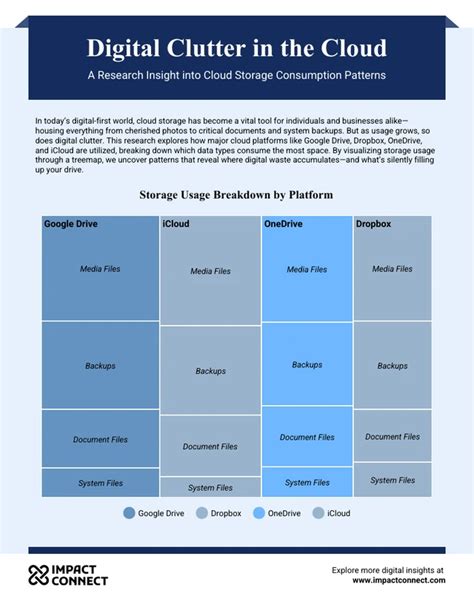 Digital Clutter in the Cloud

A Research Insight into Cloud Storage Consumption Patterns

In today's digital-first world, cloud storage has become a vital tool for individuals and businesses alike—housing everything from cherished photos to critical documents and system backups. But as usage grows, so does digital clutter. This research explores how major cloud platforms like Google Drive, Dropbox, OneDrive, and iCloud are utilized, breaking down which data types consume the most space. By visualizing storage usage through a treemap, we uncover patterns that reveal where digital waste accumulates—and what's silently filling up your drive.

Storage Usage Breakdown by Platform

Google Drive

Media Files

Backups

Document Files

System Files

iCloud

Media Files

Backups

Document Files

System Files

OneDrive

Media Files

Backups

Document Files

System Files

Dropbox

Media Files

Backups

Document Files

System Files

Google Drive Dropbox OneDrive iCloud

IMPACT CONNECT

Explore more digital insights at
www.impactconnect.com